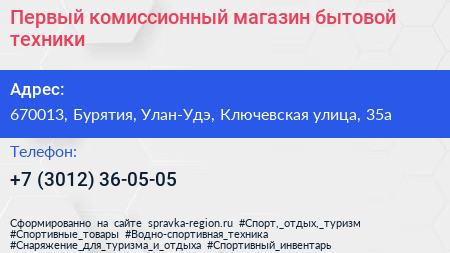 Первый комиссионный магазин бытовой техники

Адрес:
670013, Бурятия, Улан-Удэ, Ключевская улица, 35а

Телефон:
+7 (3012) 36-05-05

Сформированно на сайте spravka-region.ru #Спорт,_отдых,_туризм #Спортивные_товары #Водно-спортивная_техника #Снаряжение_для_туризма_и_отдыха #Спортивный_инвентарь